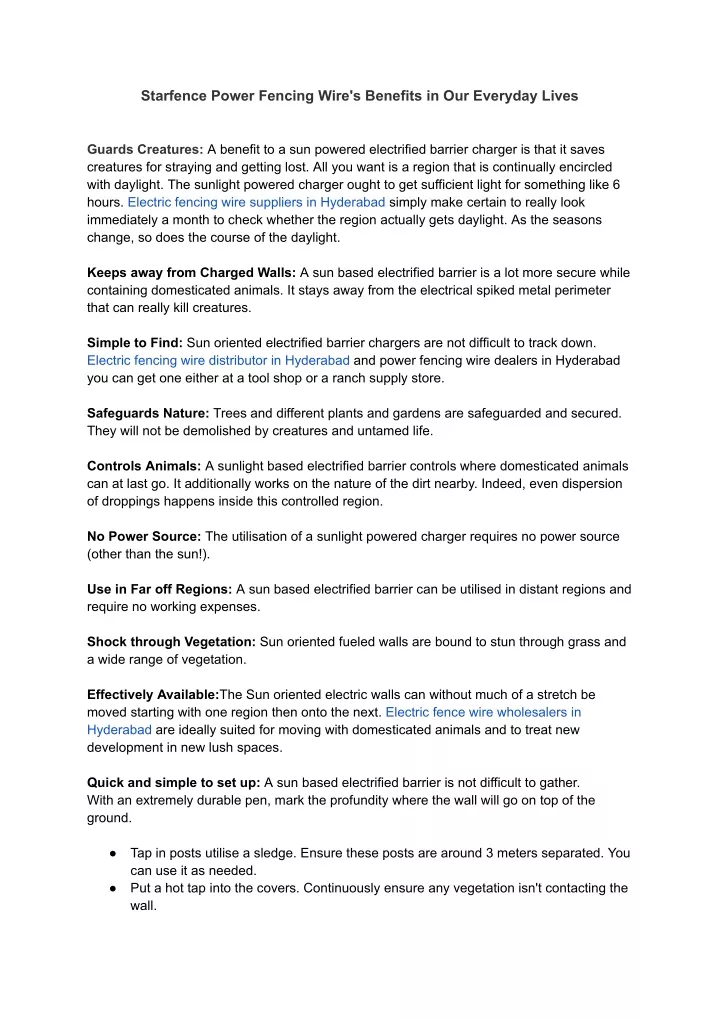 Starfence Power Fencing Wire's Benefits in Our Everyday Lives

Guards Creatures: A benefit to a sun powered electrified barrier charger is that it saves creatures for straying and getting lost. All you want is a region that is continually encircled with daylight. The sunlight powered charger ought to get sufficient light for something like 6 hours. Electric fencing wire suppliers in Hyderabad simply make certain to really look immediately a month to check whether the region actually gets daylight. As the seasons change, so does the course of the daylight.

Keeps away from Charged Walls: A sun based electrified barrier is a lot more secure while containing domesticated animals. It stays away from the electrical spiked metal perimeter that can really kill creatures.

Simple to Find: Sun oriented electrified barrier chargers are not difficult to track down. Electric fencing wire distributor in Hyderabad and power fencing wire dealers in Hyderabad you can get one either at a tool shop or a ranch supply store.

Safeguards Nature: Trees and different plants and gardens are safeguarded and secured. They will not be demolished by creatures and untamed life.

Controls Animals: A sunlight based electrified barrier controls where domesticated animals can at last go. It additionally works on the nature of the dirt nearby. Indeed, even dispersion of droppings happens inside this controlled region.

No Power Source: The utilisation of a sunlight powered charger requires no power source (other than the sun!).

Use in Far off Regions: A sun based electrified barrier can be utilised in distant regions and require no working expenses.

Shock through Vegetation: Sun oriented fueled walls are bound to stun through grass and a wide range of vegetation.

Effectively Available:The Sun oriented electric walls can without much of a stretch be moved starting with one region then onto the next. Electric fence wire wholesalers in Hyderabad are ideally suited for moving with domesticated animals and to treat new development in new lush spaces.

Quick and simple to set up: A sun based electrified barrier is not difficult to gather. With an extremely durable pen, mark the profundity where the wall will go on top of the ground.

● Tap in posts utilise a sledge. Ensure these posts are around 3 meters separated. You can use it as needed.
● Put a hot tap into the covers. Continuously ensure any vegetation isn't contacting the wall.